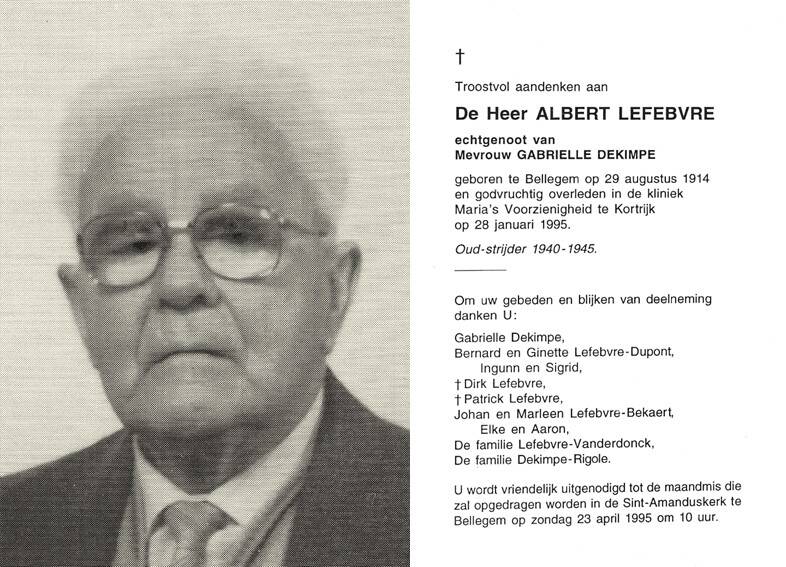 †

Troostvol aandenken aan

De Heer ALBERT LEFEBVRE

echtgenoot van
Mevrouw GABRIELLE DEKIMPE

geboren te Bellegem op 29 augustus 1914
en godvruchtig overleden in de kliniek
Maria's Voorzienigheid te Kortrijk
op 28 januari 1995.

Oud-strijder 1940-1945.

Om uw gebeden en blijken van deelneming
danken U:

Gabrielle Dekimpe,
Bernard en Ginette Lefebvre-Dupont,
Ingunn en Sigrid,
† Dirk Lefebvre,
† Patrick Lefebvre,
Johan en Marleen Lefebvre-Bekaert,
Elke en Aaron,
De familie Lefebvre-Vanderdonck,
De familie Dekimpe-Rigole.

U wordt vriendelijk uitgenodigd tot de maandmis die zal opgedragen worden in de Sint-Amanduskerk te Bellegem op zondag 23 april 1995 om 10 uur.